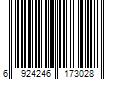 6 924246 173028